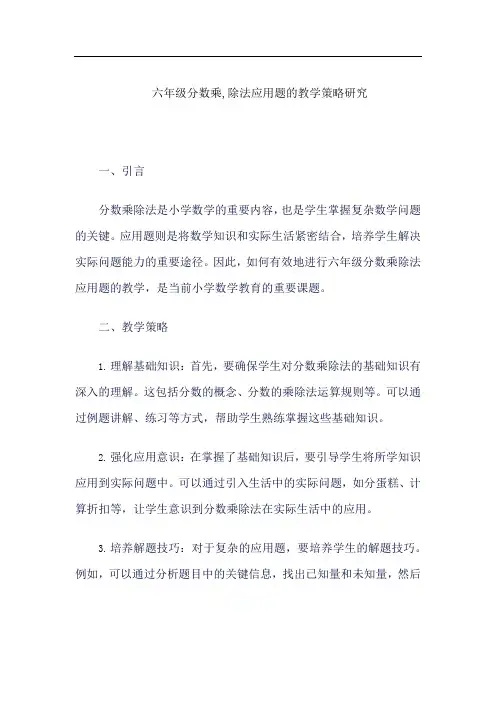 六年级分数乘,除法应用题的教学策略研究

一、引言

分数乘除法是小学数学的重要内容，也是学生掌握复杂数学问题的关键。应用题则是将数学知识和实际生活紧密结合，培养学生解决实际问题能力的重要途径。因此，如何有效地进行六年级分数乘除法应用题的教学，是当前小学数学教育的重要课题。

二、教学策略

1. 理解基础知识：首先，要确保学生对分数乘除法的基础知识有深入的理解。这包括分数的概念、分数的乘除法运算规则等。可以通过例题讲解、练习等方式，帮助学生熟练掌握这些基础知识。

2. 强化应用意识：在掌握了基础知识后，要引导学生将所学知识应用到实际问题中。可以通过引入生活中的实际问题，如分蛋糕、计算折扣等，让学生意识到分数乘除法在实际生活中的应用。

3. 培养解题技巧：对于复杂的应用题，要培养学生的解题技巧。例如，可以通过分析题目中的关键信息，找出已知量和未知量，然后